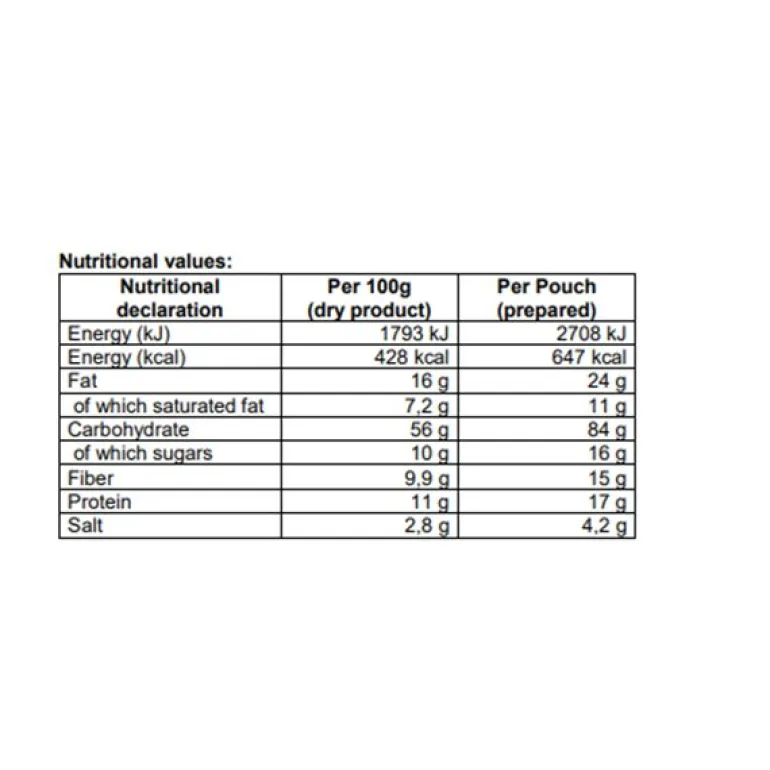 Nutritional values:

| Nutritional declaration | Per 100g (dry product) | Per Pouch (prepared) |
|---|---|---|
| Energy (kJ) | 1793 kJ | 2708 kJ |
| Energy (kcal) | 428 kcal | 647 kcal |
| Fat | 16 g | 24 g |
| of which saturated fat | 7,2 g | 11 g |
| Carbohydrate | 56 g | 84 g |
| of which sugars | 10 g | 16 g |
| Fiber | 9,9 g | 15 g |
| Protein | 11 g | 17 g |
| Salt | 2,8 g | 4,2 g |